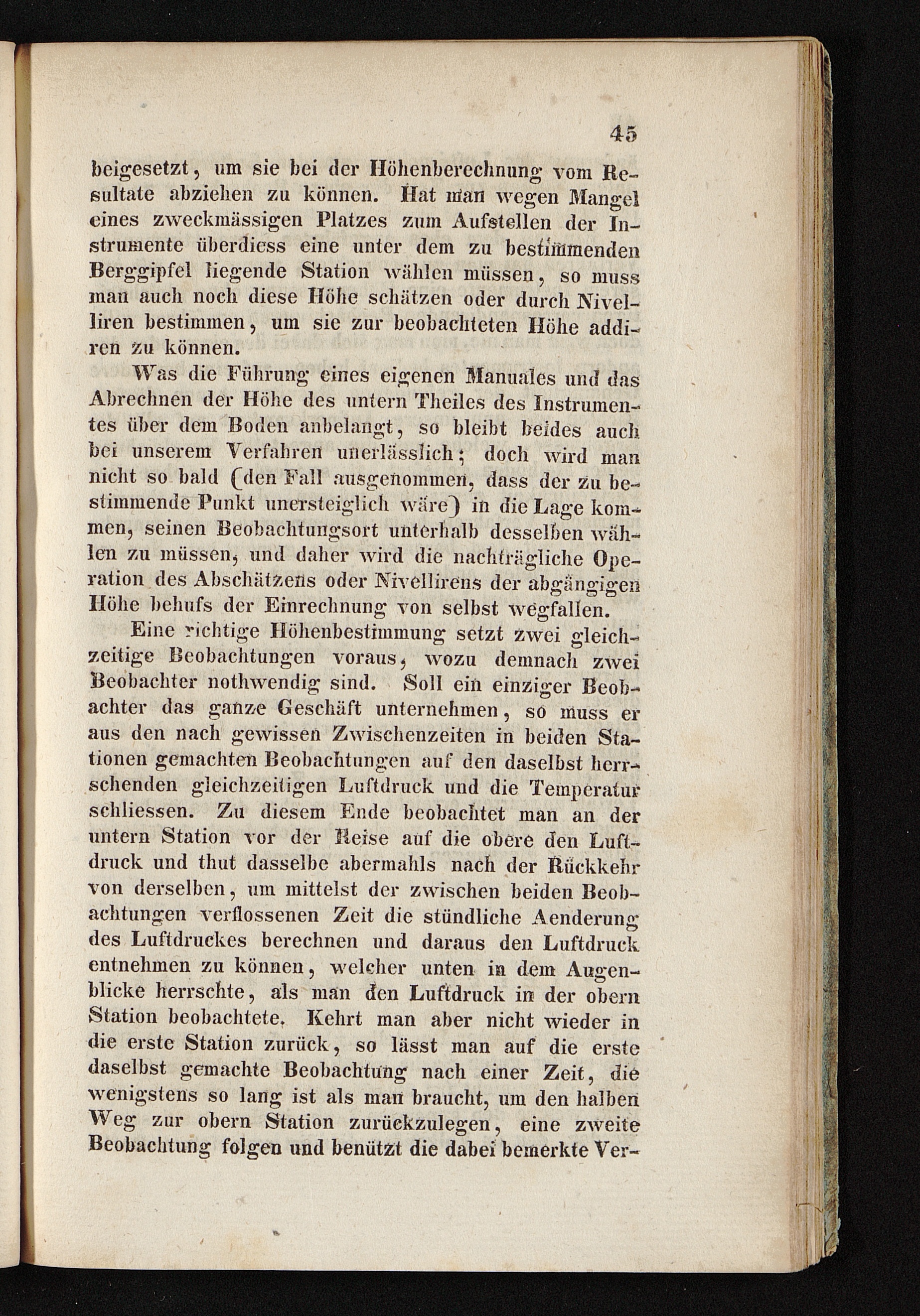 45

beigesetzt, um sie bei der Höhenberechnung vom Resultate abziehen zu können. Hat man wegen Mangel eines zweckmässigen Platzes zum Aufstellen der Instrumente überdiess eine unter dem zu bestimmenden Berggipfel liegende Station wählen müssen, so muss man auch noch diese Höhe schätzen oder durch Nivelliren bestimmen, um sie zur beobachteten Höhe addiren zu können.

Was die Führung eines eigenen Manuales und das Abrechnen der Höhe des untern Theiles des Instrumentes über dem Boden anbelangt, so bleibt beides auch bei unserem Verfahren unerlässlich; doch wird man nicht so bald (den Fall ausgenommen, dass der zu bestimmende Punkt unersteiglich wäre) in die Lage kommen, seinen Beobachtungsort unterhalb desselben wählen zu müssen, und daher wird die nachträgliche Operation des Abschätzens oder Nivellirens der abgängigen Höhe behufs der Einrechnung von selbst wegfallen.

Eine richtige Höhenbestimmung setzt zwei gleichzeitige Beobachtungen voraus, wozu demnach zwei Beobachter nothwendig sind. Soll ein einziger Beobachter das ganze Geschäft unternehmen, so muss er aus den nach gewissen Zwischenzeiten in beiden Stationen gemachten Beobachtungen auf den daselbst herrschenden gleichzeitigen Luftdruck und die Temperatur schliessen. Zu diesem Ende beobachtet man an der untern Station vor der Reise auf die obere den Luftdruck und thut dasselbe abermahls nach der Rückkehr von derselben, um mittelst der zwischen beiden Beobachtungen verflossenen Zeit die stündliche Aenderung des Luftdruckes berechnen und daraus den Luftdruck entnehmen zu können, welcher unten in dem Augenblicke herrschte, als man den Luftdruck in der obern Station beobachtete. Kehrt man aber nicht wieder in die erste Station zurück, so lässt man auf die erste daselbst gemachte Beobachtung nach einer Zeit, die wenigstens so lang ist als man braucht, um den halben Weg zur obern Station zurückzulegen, eine zweite Beobachtung folgen und benützt die dabei bemerkte Ver-